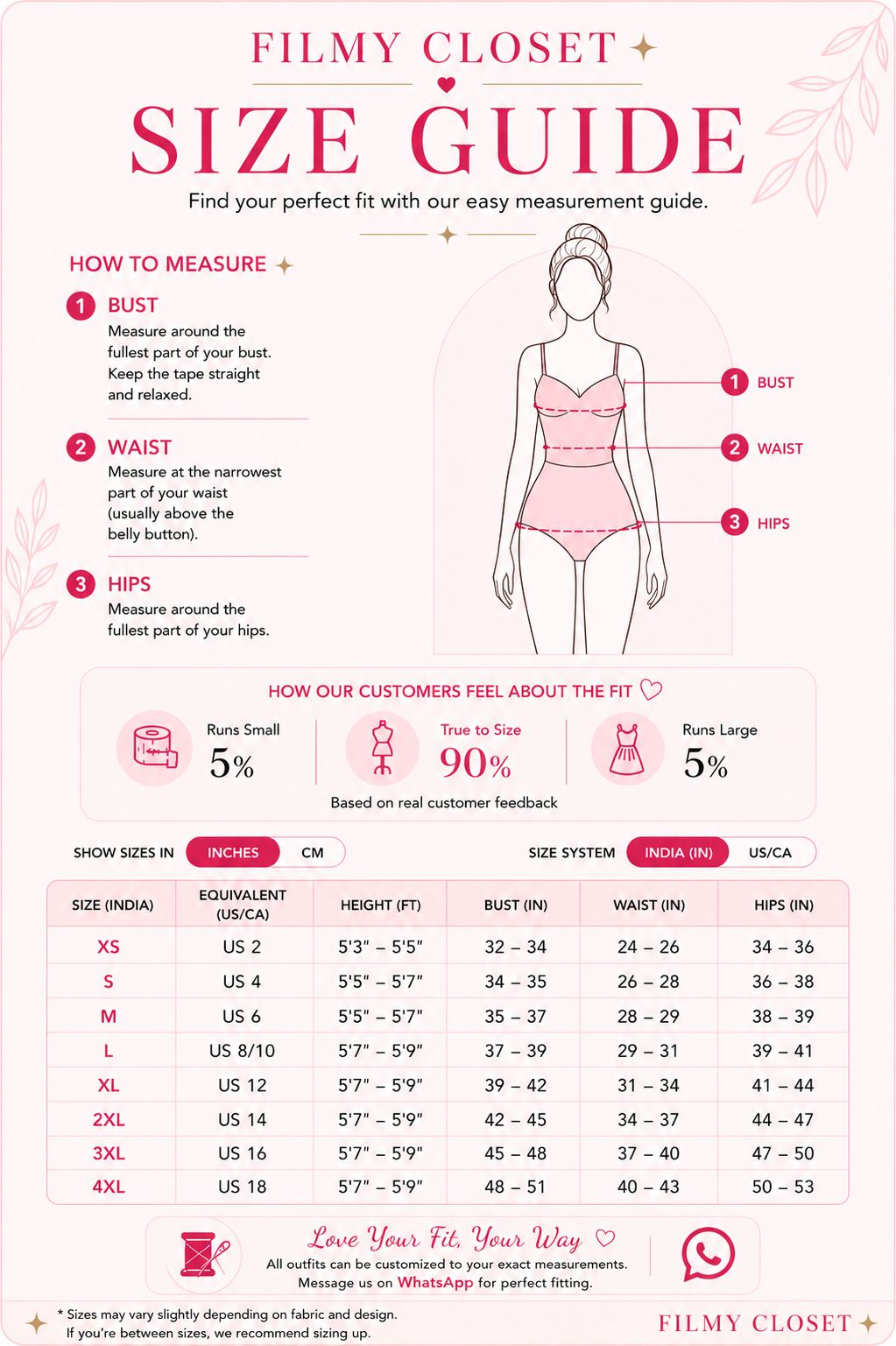 FILMY CLOSET

SIZE GUIDE

Find your perfect fit with our easy measurement guide.

HOW TO MEASURE

1 BUST
Measure around the fullest part of your bust. Keep the tape straight and relaxed.

2 WAIST
Measure at the narrowest part of your waist (usually above the belly button).

3 HIPS
Measure around the fullest part of your hips.

1 BUST
2 WAIST
3 HIPS

HOW OUR CUSTOMERS FEEL ABOUT THE FIT

Runs Small
5%

True to Size
90%

Runs Large
5%

Based on real customer feedback

SHOW SIZES IN INCHES CM

SIZE SYSTEM INDIA (IN) US/CA

| SIZE (INDIA) | EQUIVALENT (US/CA) | HEIGHT (FT) | BUST (IN) | WAIST (IN) | HIPS (IN) |
|---|---|---|---|---|---|
| XS | US 2 | 5'3" – 5'5" | 32 – 34 | 24 – 26 | 34 – 36 |
| S | US 4 | 5'5" – 5'7" | 34 – 35 | 26 – 28 | 36 – 38 |
| M | US 6 | 5'5" – 5'7" | 35 – 37 | 28 – 29 | 38 – 39 |
| L | US 8/10 | 5'7" – 5'9" | 37 – 39 | 29 – 31 | 39 – 41 |
| XL | US 12 | 5'7" – 5'9" | 39 – 42 | 31 – 34 | 41 – 44 |
| 2XL | US 14 | 5'7" – 5'9" | 42 – 45 | 34 – 37 | 44 – 47 |
| 3XL | US 16 | 5'7" – 5'9" | 45 – 48 | 37 – 40 | 47 – 50 |
| 4XL | US 18 | 5'7" – 5'9" | 48 – 51 | 40 – 43 | 50 – 53 |

Love Your Fit, Your Way
All outfits can be customized to your exact measurements.
Message us on WhatsApp for perfect fitting.

* Sizes may vary slightly depending on fabric and design.
If you're between sizes, we recommend sizing up.

FILMY CLOSET